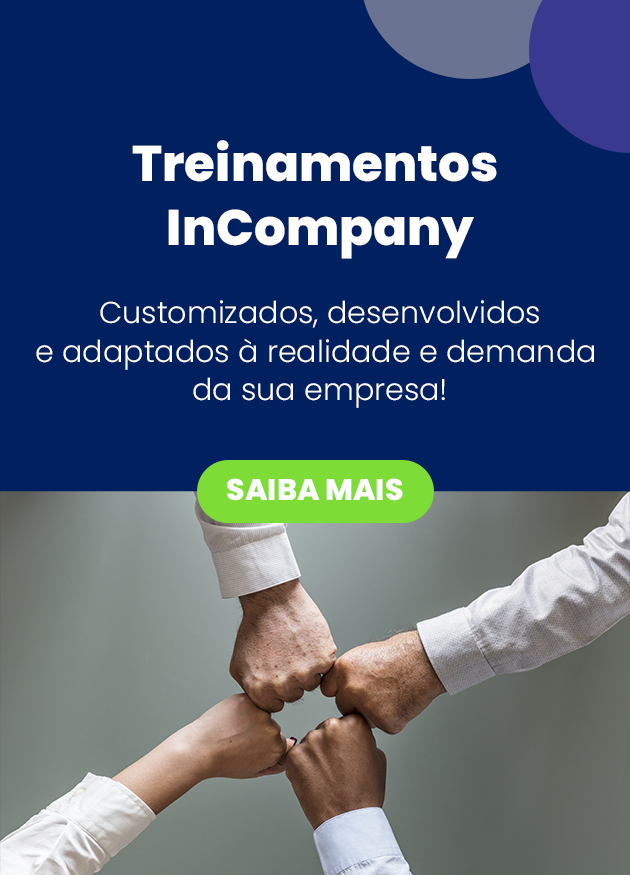 Treinamentos InCompany

Customizados, desenvolvidos e adaptados à realidade e demanda da sua empresa!

SAIBA MAIS